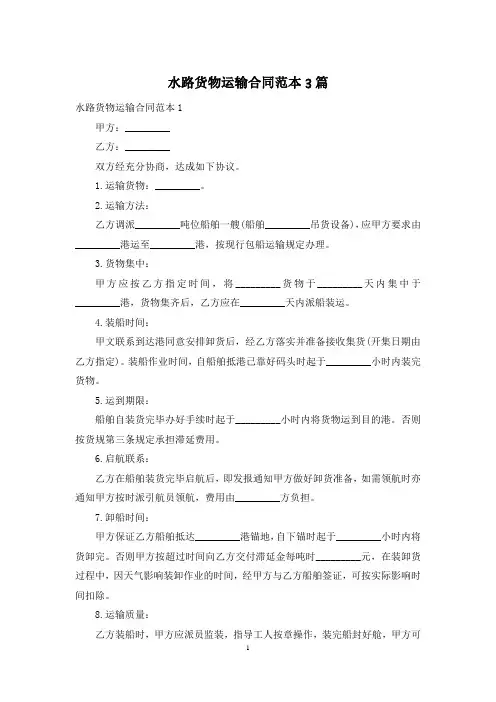 水路货物运输合同范本3篇

水路货物运输合同范本1

甲方：________

乙方：________

双方经充分协商，达成如下协议。

1.运输货物：________。

2.运输方法：

乙方调派________吨位船舶一艘(船舶________吊货设备)，应甲方要求由________港运至________港，按现行包船运输规定办理。

3.货物集中：

甲方应按乙方指定时间，将________货物于________天内集中于________港，货物集齐后，乙方应在________天内派船装运。

4.装船时间：

甲文联系到达港同意安排卸货后，经乙方落实并准备接收集货(开集日期由乙方指定)。装船作业时间，自船舶抵港已靠好码头时起于________小时内装完货物。

5.运到期限：

船舶自装货完毕办好手续时起于________小时内将货物运到目的港。否则按货规第三条规定承担滞延费用。

6.启航联系：

乙方在船舶装货完毕启航后，即发报通知甲方做好卸货准备，如需领航时亦通知甲方按时派引航员领航，费用由________方负担。

7.卸船时间：

甲方保证乙方船舶抵达________港锚地，自下锚时起于________小时内将货卸完。否则甲方按超过时间向乙方交付滞延金每吨时________元，在装卸货过程中，因天气影响装卸作业的时间，经甲方与乙方船舶签证，可按实际影响时间扣除。

8.运输质量：

乙方装船时，甲方应派员监装，指导工人按章操作，装完船封好舱，甲方可

1